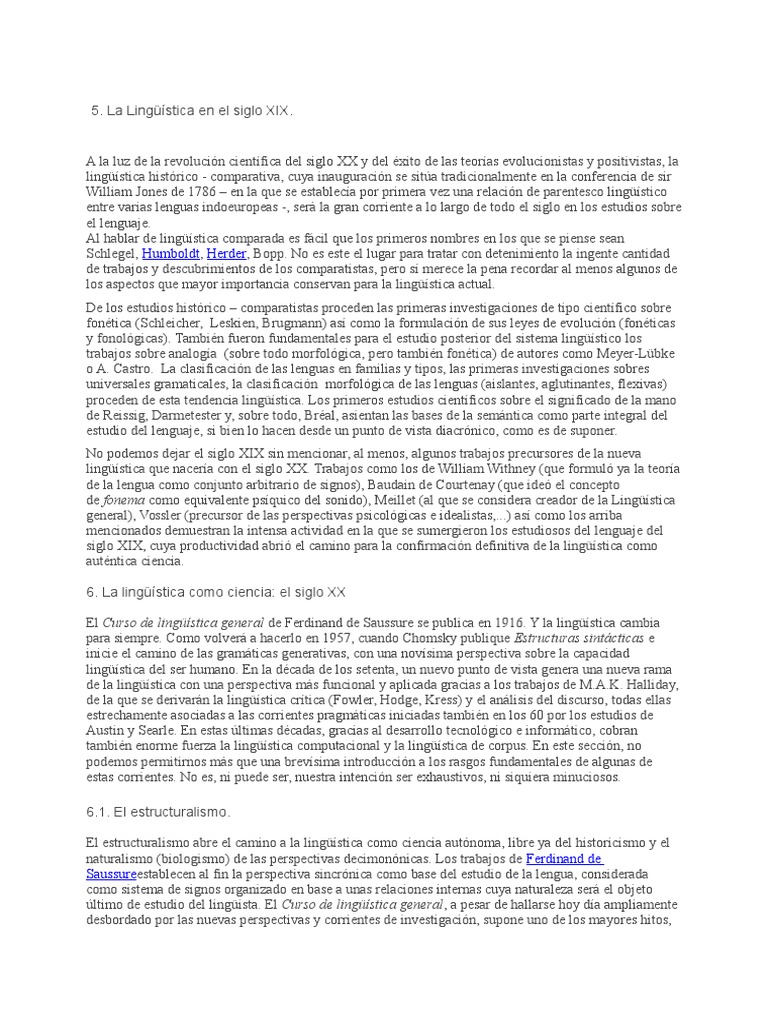 5. La Lingüística en el siglo XIX.

A la luz de la revolución científica del siglo XX y del éxito de las teorías evolucionistas y positivistas, la lingüística histórico - comparativa, cuya inauguración se sitúa tradicionalmente en la conferencia de sir William Jones de 1786 – en la que se establecía por primera vez una relación de parentesco lingüístico entre varias lenguas indoeuropeas -, será la gran corriente a lo largo de todo el siglo en los estudios sobre el lenguaje.
Al hablar de lingüística comparada es fácil que los primeros nombres en los que se piense sean Schlegel, Humboldt, Herder, Bopp. No es este el lugar para tratar con detenimiento la ingente cantidad de trabajos y descubrimientos de los comparatistas, pero sí merece la pena recordar al menos algunos de los aspectos que mayor importancia conservan para la lingüística actual.

De los estudios histórico – comparatistas proceden las primeras investigaciones de tipo científico sobre fonética (Schleicher, Leskien, Brugmann) así como la formulación de sus leyes de evolución (fonéticas y fonológicas). También fueron fundamentales para el estudio posterior del sistema lingüístico los trabajos sobre analogía (sobre todo morfológica, pero también fonética) de autores como Meyer-Lübke o A. Castro. La clasificación de las lenguas en familias y tipos, las primeras investigaciones sobres universales gramaticales, la clasificación morfológica de las lenguas (aislantes, aglutinantes, flexivas) proceden de esta tendencia lingüística. Los primeros estudios científicos sobre el significado de la mano de Reissig, Darmetester y, sobre todo, Bréal, asientan las bases de la semántica como parte integral del estudio del lenguaje, si bien lo hacen desde un punto de vista diacrónico, como es de suponer.

No podemos dejar el siglo XIX sin mencionar, al menos, algunos trabajos precursores de la nueva lingüística que nacería con el siglo XX. Trabajos como los de William Withney (que formuló ya la teoría de la lengua como conjunto arbitrario de signos), Baudain de Courtenay (que ideó el concepto de fonema como equivalente psíquico del sonido), Meillet (al que se considera creador de la Lingüística general), Vossler (precursor de las perspectivas psicológicas e idealistas,...) así como los arriba mencionados demuestran la intensa actividad en la que se sumergieron los estudiosos del lenguaje del siglo XIX, cuya productividad abrió el camino para la confirmación definitiva de la lingüística como auténtica ciencia.

6. La lingüística como ciencia: el siglo XX

El Curso de lingüística general de Ferdinand de Saussure se publica en 1916. Y la lingüística cambia para siempre. Como volverá a hacerlo en 1957, cuando Chomsky publique Estructuras sintácticas e inicie el camino de las gramáticas generativas, con una novísima perspectiva sobre la capacidad lingüística del ser humano. En la década de los setenta, un nuevo punto de vista genera una nueva rama de la lingüística con una perspectiva más funcional y aplicada gracias a los trabajos de M.A.K. Halliday, de la que se derivarán la lingüística crítica (Fowler, Hodge, Kress) y el análisis del discurso, todas ellas estrechamente asociadas a las corrientes pragmáticas iniciadas también en los 60 por los estudios de Austin y Searle. En estas últimas décadas, gracias al desarrollo tecnológico e informático, cobran también enorme fuerza la lingüística computacional y la lingüística de corpus. En este sección, no podemos permitirnos más que una brevísima introducción a los rasgos fundamentales de algunas de estas corrientes. No es, ni puede ser, nuestra intención ser exhaustivos, ni siquiera minuciosos.

6.1. El estructuralismo.

El estructuralismo abre el camino a la lingüística como ciencia autónoma, libre ya del historicismo y el naturalismo (biologismo) de las perspectivas decimonónicas. Los trabajos de Ferdinand de Saussureestablecen al fin la perspectiva sincrónica como base del estudio de la lengua, considerada como sistema de signos organizado en base a unas relaciones internas cuya naturaleza será el objeto último de estudio del lingüista. El Curso de lingüística general, a pesar de hallarse hoy día ampliamente desbordado por las nuevas perspectivas y corrientes de investigación, supone uno de los mayores hitos,